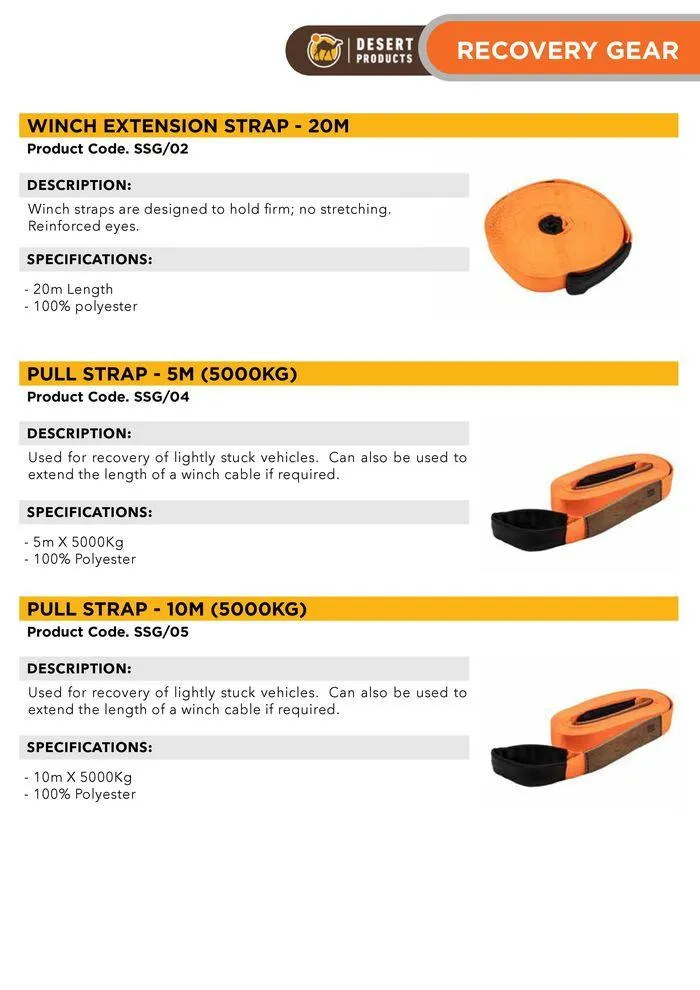 DESERT PRODUCTS

RECOVERY GEAR

WINCH EXTENSION STRAP - 20M
Product Code. SSG/02

DESCRIPTION:
Winch straps are designed to hold firm; no stretching. Reinforced eyes.

SPECIFICATIONS:
- 20m Length
- 100% polyester

PULL STRAP - 5M (5000KG)
Product Code. SSG/04

DESCRIPTION:
Used for recovery of lightly stuck vehicles. Can also be used to extend the length of a winch cable if required.

SPECIFICATIONS:
- 5m X 5000Kg
- 100% Polyester

PULL STRAP - 10M (5000KG)
Product Code. SSG/05

DESCRIPTION:
Used for recovery of lightly stuck vehicles. Can also be used to extend the length of a winch cable if required.

SPECIFICATIONS:
- 10m X 5000Kg
- 100% Polyester